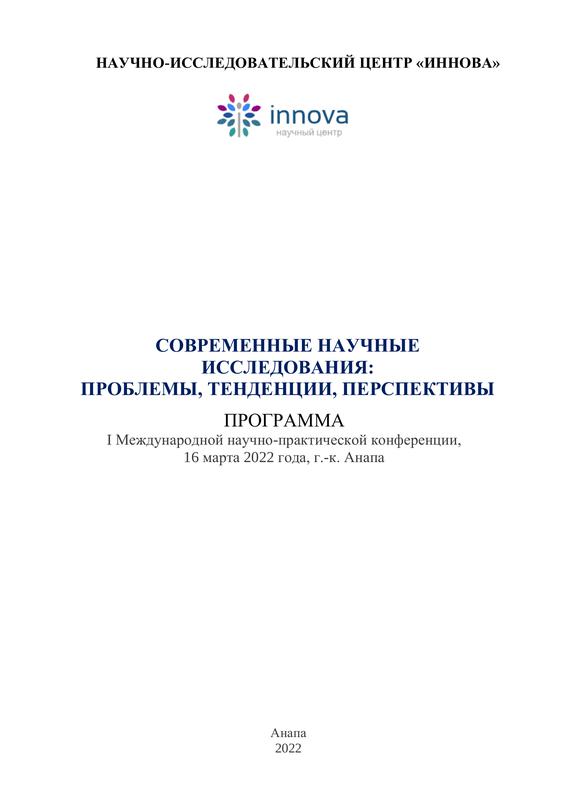 НАУЧНО-ИССЛЕДОВАТЕЛЬСКИЙ ЦЕНТР «ИННОВА»

innova
научный центр

СОВРЕМЕННЫЕ НАУЧНЫЕ ИССЛЕДОВАНИЯ: ПРОБЛЕМЫ, ТЕНДЕНЦИИ, ПЕРСПЕКТИВЫ

ПРОГРАММА
I Международной научно-практической конференции, 16 марта 2022 года, г.-к. Анапа

Анапа
2022